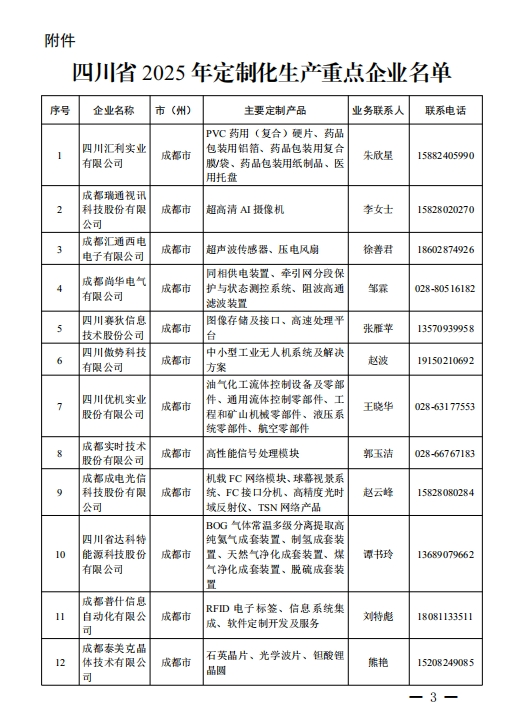 附件

四川省 2025 年定制化生产重点企业名单

| 序号 | 企业名称 | 市（州） | 主要定制产品 | 业务联系人 | 联系电话 |
|---|---|---|---|---|---|
| 1 | 四川汇利实业有限公司 | 成都市 | PVC 药用（复合）硬片、药品包装用铝箔、药品包装用复合膜/袋、药品包装用纸制品、医用托盘 | 朱欣星 | 15882405990 |
| 2 | 成都瑞通视讯科技股份有限公司 | 成都市 | 超高清 AI 摄像机 | 李女士 | 15828020270 |
| 3 | 成都汇通西电电子有限公司 | 成都市 | 超声波传感器、压电风扇 | 徐善君 | 18602874926 |
| 4 | 成都尚华电气有限公司 | 成都市 | 同相供电装置、牵引网分段保护与状态测控系统、阻波高通滤波装置 | 邹霖 | 028-80516182 |
| 5 | 四川赛狄信息技术股份公司 | 成都市 | 图像存储及接口、高速处理平台 | 张雁苹 | 13570939958 |
| 6 | 四川傲势科技有限公司 | 成都市 | 中小型工业无人机系统及解决方案 | 赵波 | 19150210692 |
| 7 | 四川优机实业股份有限公司 | 成都市 | 油气化工流体控制设备及零部件、通用流体控制零部件、工程和矿山机械零部件、液压系统零部件、航空零部件 | 王晓华 | 028-63177553 |
| 8 | 成都实时技术股份有限公司 | 成都市 | 高性能信号处理模块 | 郭玉洁 | 028-66767183 |
| 9 | 成都成电光信科技股份有限公司 | 成都市 | 机载 FC 网络模块、球幕视景系统、FC 接口分机、高精度光时域反射仪、TSN 网络产品 | 赵云峰 | 15828080284 |
| 10 | 四川省达科特能源科技股份有限公司 | 成都市 | BOG 气体常温多级分离提取高纯氦气成套装置、制氢成套装置、天然气净化成套装置、煤气净化成套装置、脱硫成套装置 | 谭书玲 | 13689079662 |
| 11 | 成都普什信息自动化有限公司 | 成都市 | RFID 电子标签、信息系统集成、软件定制开发及服务 | 刘特彪 | 18081133511 |
| 12 | 成都泰美克晶体技术有限公司 | 成都市 | 石英晶片、光学波片、钽酸锂晶圆 | 熊艳 | 15208249085 |

— 3 —